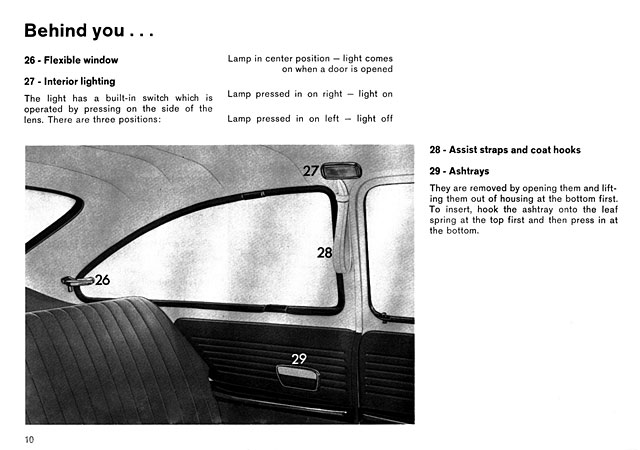 Behind you . . .

26 - Flexible window

27 - Interior lighting

The light has a built-in switch which is operated by pressing on the side of the lens. There are three positions:

Lamp in center position – light comes on when a door is opened

Lamp pressed in on right – light on

Lamp pressed in on left – light off

27

28

26

29

28 - Assist straps and coat hooks

29 - Ashtrays

They are removed by opening them and lifting them out of housing at the bottom first. To insert, hook the ashtray onto the leaf spring at the top first and then press in at the bottom.

10